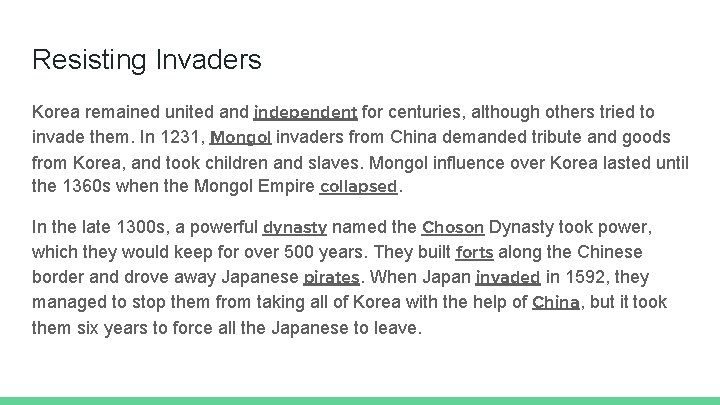 Resisting Invaders

Korea remained united and independent for centuries, although others tried to invade them. In 1231, Mongol invaders from China demanded tribute and goods from Korea, and took children and slaves. Mongol influence over Korea lasted until the 1360s when the Mongol Empire collapsed.

In the late 1300s, a powerful dynasty named the Choson Dynasty took power, which they would keep for over 500 years. They built forts along the Chinese border and drove away Japanese pirates. When Japan invaded in 1592, they managed to stop them from taking all of Korea with the help of China, but it took them six years to force all the Japanese to leave.